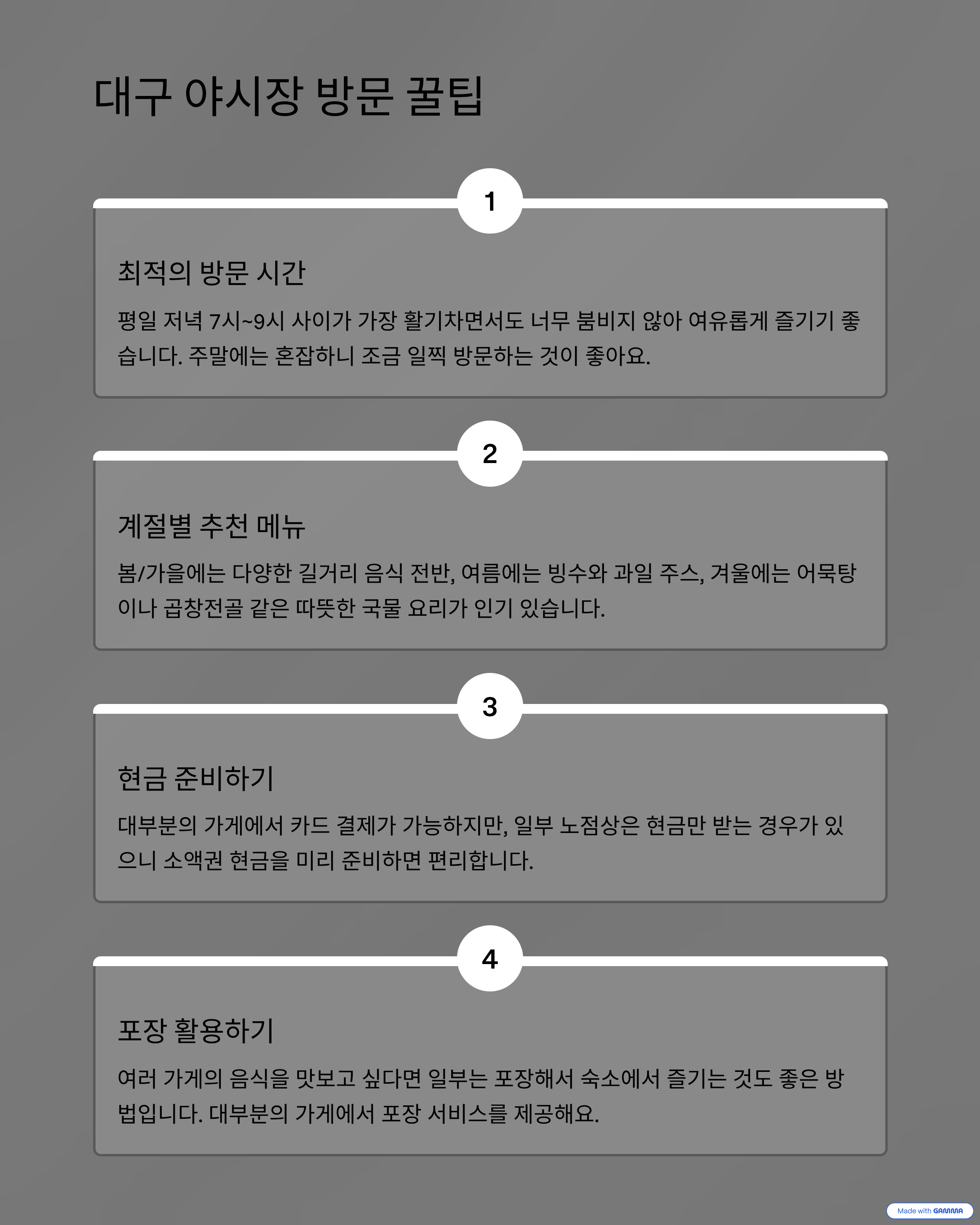 대구 야시장 방문 꿀팁

1

최적의 방문 시간

평일 저녁 7시~9시 사이가 가장 활기차면서도 너무 붐비지 않아 여유롭게 즐기기 좋습니다. 주말에는 혼잡하니 조금 일찍 방문하는 것이 좋아요.

2

계절별 추천 메뉴

봄/가을에는 다양한 길거리 음식 전반, 여름에는 빙수와 과일 주스, 겨울에는 어묵탕이나 곱창전골 같은 따뜻한 국물 요리가 인기 있습니다.

3

현금 준비하기

대부분의 가게에서 카드 결제가 가능하지만, 일부 노점상은 현금만 받는 경우가 있으니 소액권 현금을 미리 준비하면 편리합니다.

4

포장 활용하기

여러 가게의 음식을 맛보고 싶다면 일부는 포장해서 숙소에서 즐기는 것도 좋은 방법입니다. 대부분의 가게에서 포장 서비스를 제공해요.

Made with GAMMA